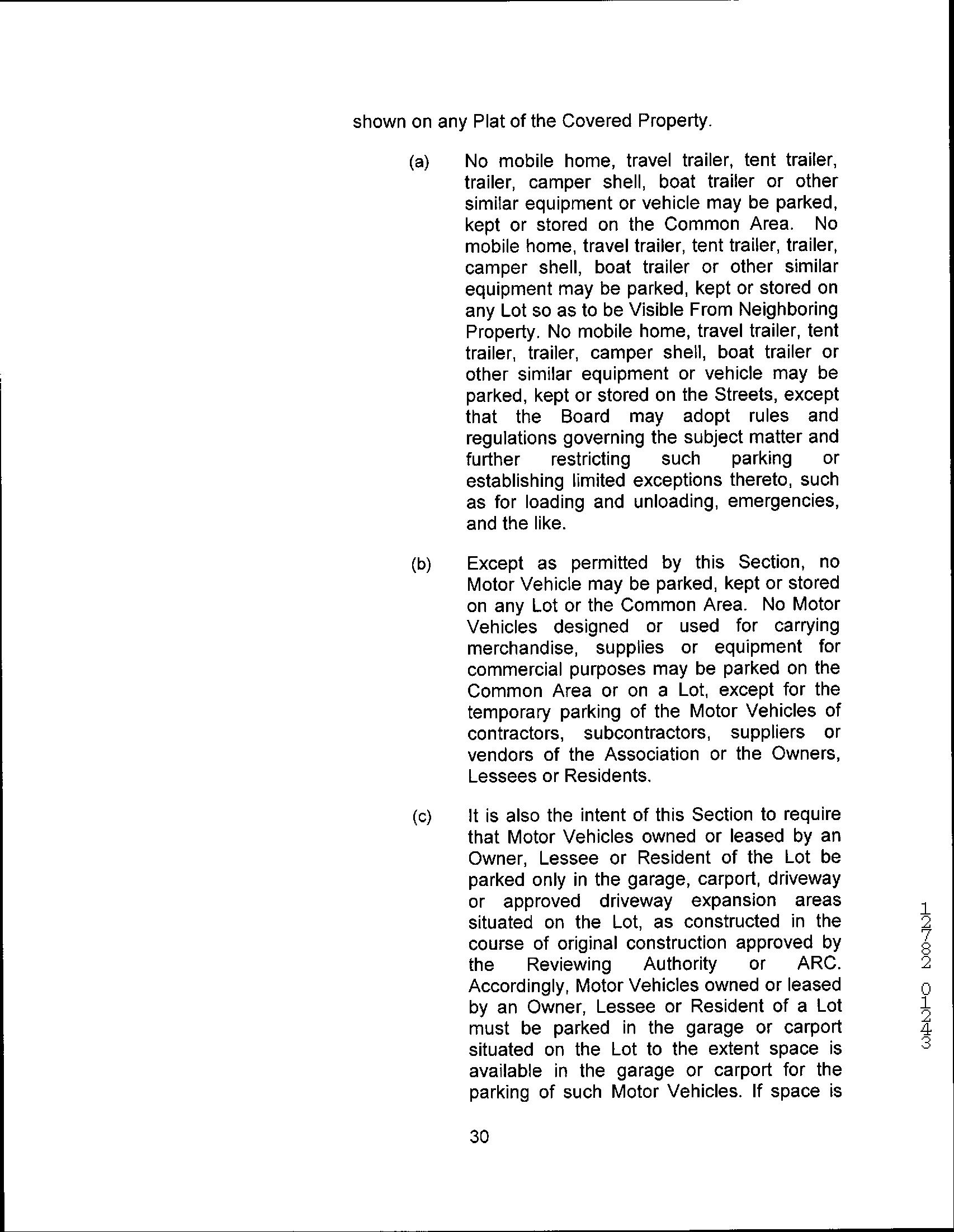 shown on any Plat of the Covered Property.

(a) No mobile home, travel trailer, tent trailer, trailer, camper shell, boat trailer or other similar equipment or vehicle may be parked, kept or stored on the Common Area. No mobile home, travel trailer, tent trailer, trailer, camper shell, boat trailer or other similar equipment may be parked, kept or stored on any Lot so as to be Visible From Neighboring Property. No mobile home, travel trailer, tent trailer, trailer, camper shell, boat trailer or other similar equipment or vehicle may be parked, kept or stored on the Streets, except that the Board may adopt rules and regulations governing the subject matter and further restricting such parking or establishing limited exceptions thereto, such as for loading and unloading, emergencies, and the like.

(b) Except as permitted by this Section, no Motor Vehicle may be parked, kept or stored on any Lot or the Common Area. No Motor Vehicles designed or used for carrying merchandise, supplies or equipment for commercial purposes may be parked on the Common Area or on a Lot, except for the temporary parking of the Motor Vehicles of contractors, subcontractors, suppliers or vendors of the Association or the Owners, Lessees or Residents.

(c) It is also the intent of this Section to require that Motor Vehicles owned or leased by an Owner, Lessee or Resident of the Lot be parked only in the garage, carport, driveway or approved driveway expansion areas situated on the Lot, as constructed in the course of original construction approved by the Reviewing Authority or ARC. Accordingly, Motor Vehicles owned or leased by an Owner, Lessee or Resident of a Lot must be parked in the garage or carport situated on the Lot to the extent space is available in the garage or carport for the parking of such Motor Vehicles. If space is

30

12782 01243